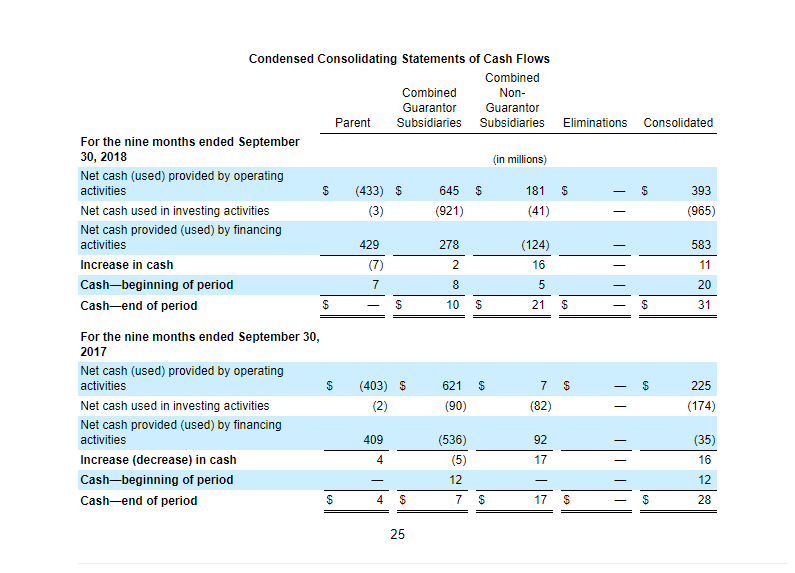 Condensed Consolidating Statements of Cash Flows

| | Parent | Combined Guarantor Subsidiaries | Combined Non-Guarantor Subsidiaries | Eliminations | Consolidated |
|---|---|---|---|---|---|
| For the nine months ended September 30, 2018 | | | (in millions) | | |
| Net cash (used) provided by operating activities | $ (433) | $ 645 | $ 181 | $ — | $ 393 |
| Net cash used in investing activities | (3) | (921) | (41) | — | (965) |
| Net cash provided (used) by financing activities | 429 | 278 | (124) | — | 583 |
| Increase in cash | (7) | 2 | 16 | — | 11 |
| Cash—beginning of period | 7 | 8 | 5 | — | 20 |
| Cash—end of period | $ — | $ 10 | $ 21 | $ — | $ 31 |
| For the nine months ended September 30, 2017 | | | | | |
| Net cash (used) provided by operating activities | $ (403) | $ 621 | $ 7 | $ — | $ 225 |
| Net cash used in investing activities | (2) | (90) | (82) | — | (174) |
| Net cash provided (used) by financing activities | 409 | (536) | 92 | — | (35) |
| Increase (decrease) in cash | 4 | (5) | 17 | — | 16 |
| Cash—beginning of period | — | 12 | — | — | 12 |
| Cash—end of period | $ 4 | $ 7 | $ 17 | $ — | $ 28 |

25